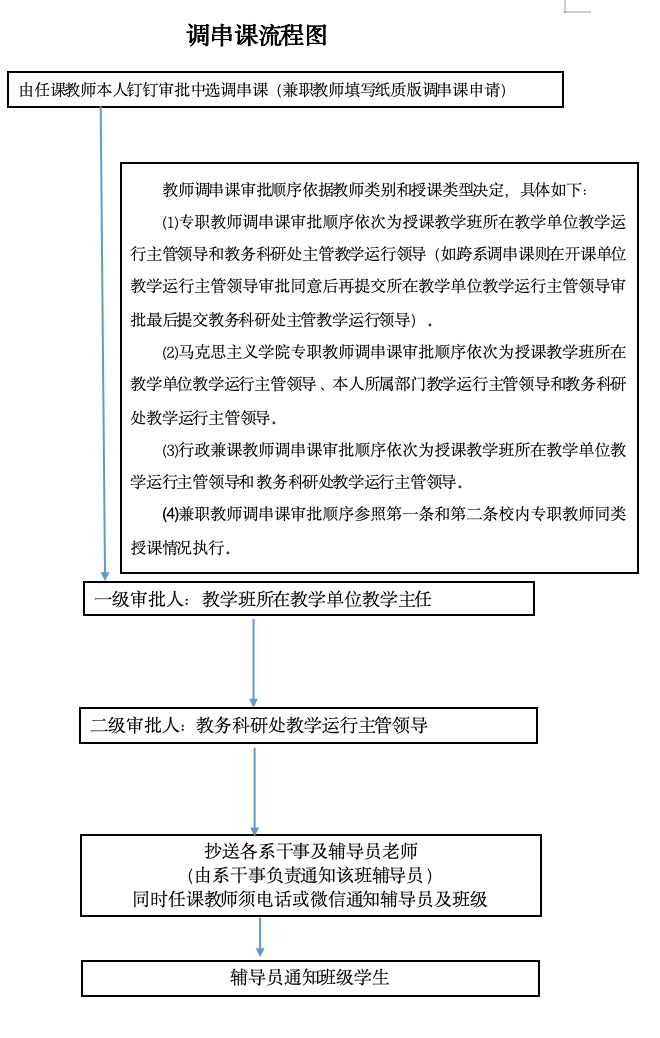 调串课流程图

由任课教师本人钉钉审批中选调串课（兼职教师填写纸质版调串课申请）

教师调串课审批顺序依据教师类别和授课类型决定，具体如下：

⑴专职教师调串课审批顺序依次为授课教学班所在教学单位教学运行主管领导和教务科研处主管教学运行领导（如跨系调串课则在开课单位教学运行主管领导审批同意后再提交所在教学单位教学运行主管领导审批最后提交教务科研处主管教学运行领导）.

⑵马克思主义学院专职教师调串课审批顺序依次为授课教学班所在教学单位教学运行主管领导、本人所属部门教学运行主管领导和教务科研处教学运行主管领导.

⑶行政兼课教师调串课审批顺序依次为授课教学班所在教学单位教学运行主管领导和教务科研处教学运行主管领导.

(4)兼职教师调串课审批顺序参照第一条和第二条校内专职教师同类授课情况执行.

一级审批人：教学班所在教学单位教学主任

二级审批人：教务科研处教学运行主管领导

抄送各系干事及辅导员老师
（由系干事负责通知该班辅导员）
同时任课教师须电话或微信通知辅导员及班级

辅导员通知班级学生